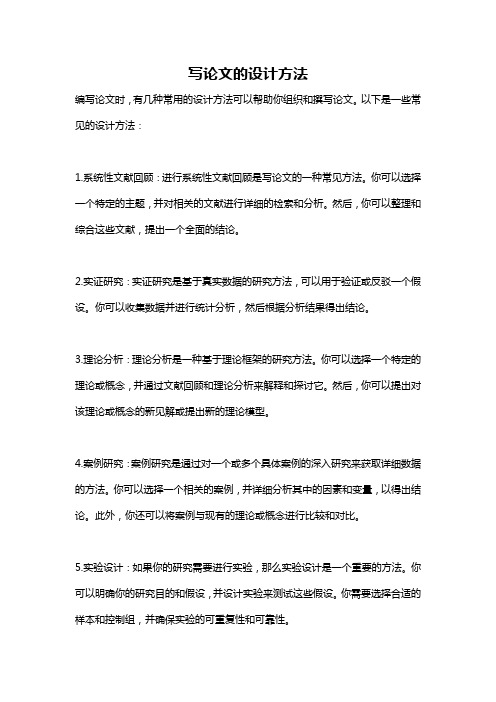 写论文的设计方法

编写论文时，有几种常用的设计方法可以帮助你组织和撰写论文。以下是一些常见的设计方法：

1.系统性文献回顾：进行系统性文献回顾是写论文的一种常见方法。你可以选择一个特定的主题，并对相关的文献进行详细的检索和分析。然后，你可以整理和综合这些文献，提出一个全面的结论。

2.实证研究：实证研究是基于真实数据的研究方法，可以用于验证或反驳一个假设。你可以收集数据并进行统计分析，然后根据分析结果得出结论。

3.理论分析：理论分析是一种基于理论框架的研究方法。你可以选择一个特定的理论或概念，并通过文献回顾和理论分析来解释和探讨它。然后，你可以提出对该理论或概念的新见解或提出新的理论模型。

4.案例研究：案例研究是通过对一个或多个具体案例的深入研究来获取详细数据的方法。你可以选择一个相关的案例，并详细分析其中的因素和变量，以得出结论。此外，你还可以将案例与现有的理论或概念进行比较和对比。

5.实验设计：如果你的研究需要进行实验，那么实验设计是一个重要的方法。你可以明确你的研究目的和假设，并设计实验来测试这些假设。你需要选择合适的样本和控制组，并确保实验的可重复性和可靠性。